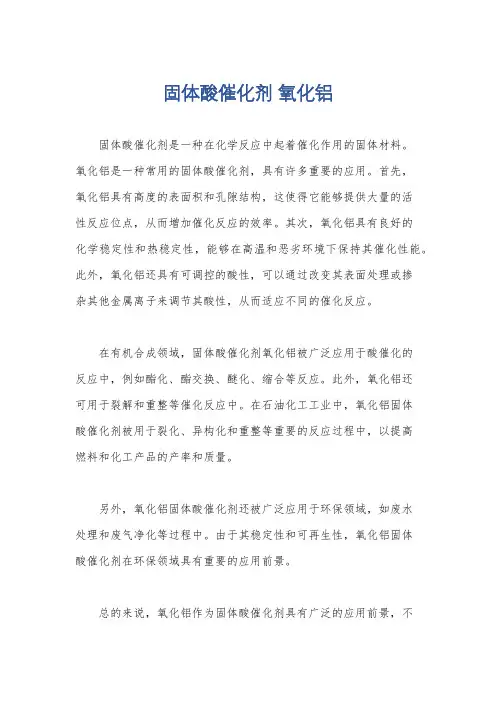 固体酸催化剂 氧化铝

固体酸催化剂是一种在化学反应中起着催化作用的固体材料。氧化铝是一种常用的固体酸催化剂，具有许多重要的应用。首先，氧化铝具有高度的表面积和孔隙结构，这使得它能够提供大量的活性反应位点，从而增加催化反应的效率。其次，氧化铝具有良好的化学稳定性和热稳定性，能够在高温和恶劣环境下保持其催化性能。此外，氧化铝还具有可调控的酸性，可以通过改变其表面处理或掺杂其他金属离子来调节其酸性，从而适应不同的催化反应。

在有机合成领域，固体酸催化剂氧化铝被广泛应用于酸催化的反应中，例如酯化、酯交换、醚化、缩合等反应。此外，氧化铝还可用于裂解和重整等催化反应中。在石油化工工业中，氧化铝固体酸催化剂被用于裂化、异构化和重整等重要的反应过程中，以提高燃料和化工产品的产率和质量。

另外，氧化铝固体酸催化剂还被广泛应用于环保领域，如废水处理和废气净化等过程中。由于其稳定性和可再生性，氧化铝固体酸催化剂在环保领域具有重要的应用前景。

总的来说，氧化铝作为固体酸催化剂具有广泛的应用前景，不